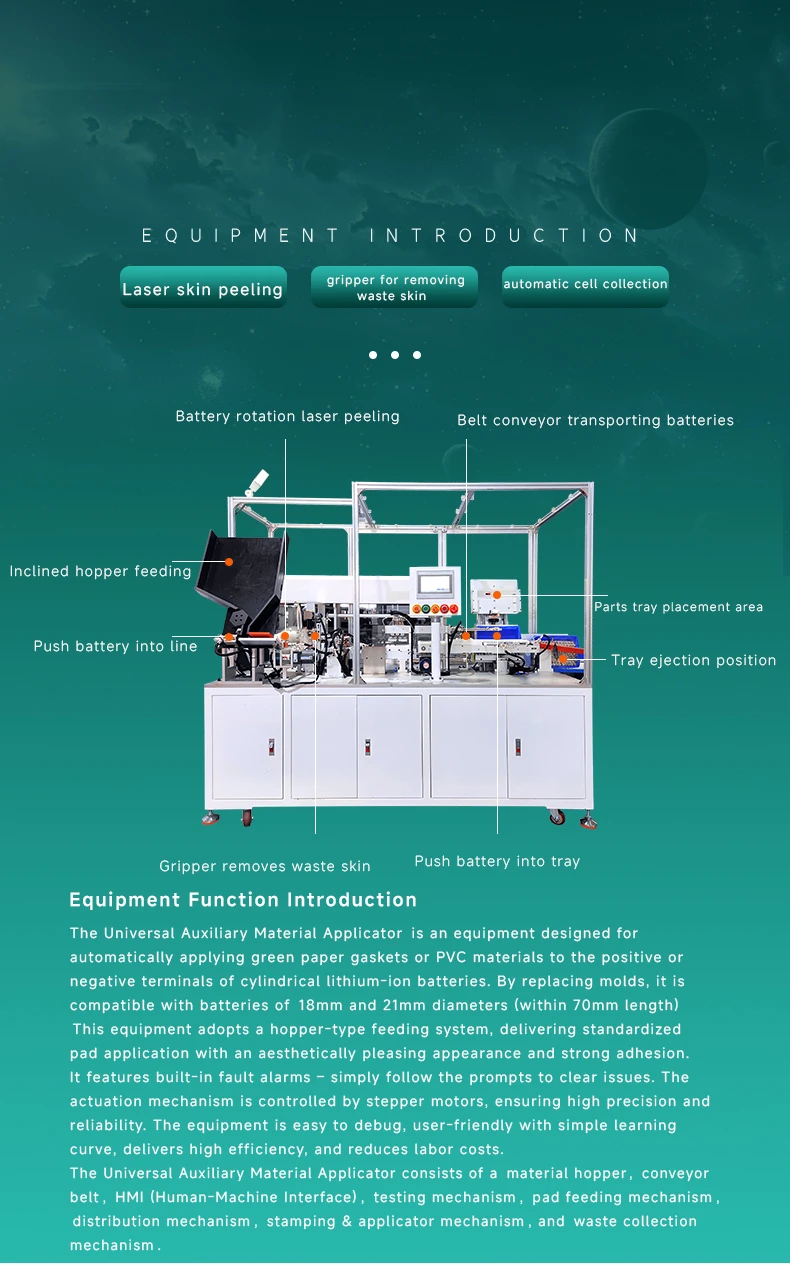 EQUIPMENT INTRODUCTION

Laser skin peeling

gripper for removing waste skin

automatic cell collection

Battery rotation laser peeling

Belt conveyor transporting batteries

Inclined hopper feeding

Parts tray placement area

Push battery into line

Tray ejection position

Gripper removes waste skin

Push battery into tray

Equipment Function Introduction

The Universal Auxiliary Material Applicator is an equipment designed for automatically applying green paper gaskets or PVC materials to the positive or negative terminals of cylindrical lithium-ion batteries. By replacing molds, it is compatible with batteries of 18mm and 21mm diameters (within 70mm length) This equipment adopts a hopper-type feeding system, delivering standardized pad application with an aesthetically pleasing appearance and strong adhesion. It features built-in fault alarms – simply follow the prompts to clear issues. The actuation mechanism is controlled by stepper motors, ensuring high precision and reliability. The equipment is easy to debug, user-friendly with simple learning curve, delivers high efficiency, and reduces labor costs.
The Universal Auxiliary Material Applicator consists of a material hopper, conveyor belt, HMI (Human-Machine Interface), testing mechanism, pad feeding mechanism, distribution mechanism, stamping & applicator mechanism, and waste collection mechanism.